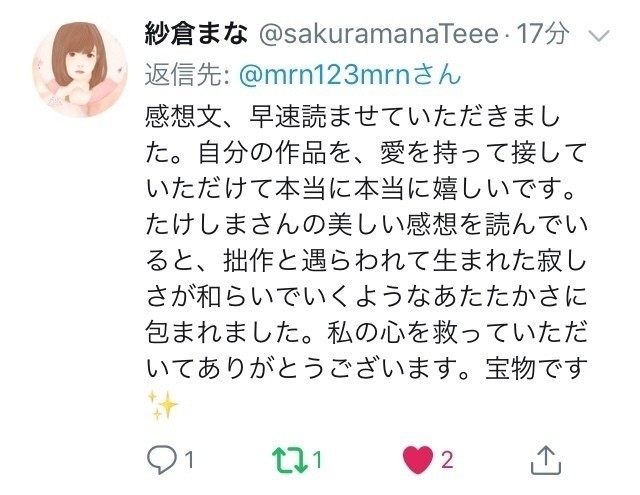 紗倉まな @sakuramanaTeee · 17分

返信先: @mrn123mrnさん

感想文、早速読ませていただきました。自分の作品を、愛を持って接していただけて本当に本当に嬉しいです。たけしまさんの美しい感想を読んでいると、拙作と遇らわれて生まれた寂しさが和らいでいくようなあたたかさに包まれました。私の心を救っていただいてありがとうございます。宝物です✨

1 1 2